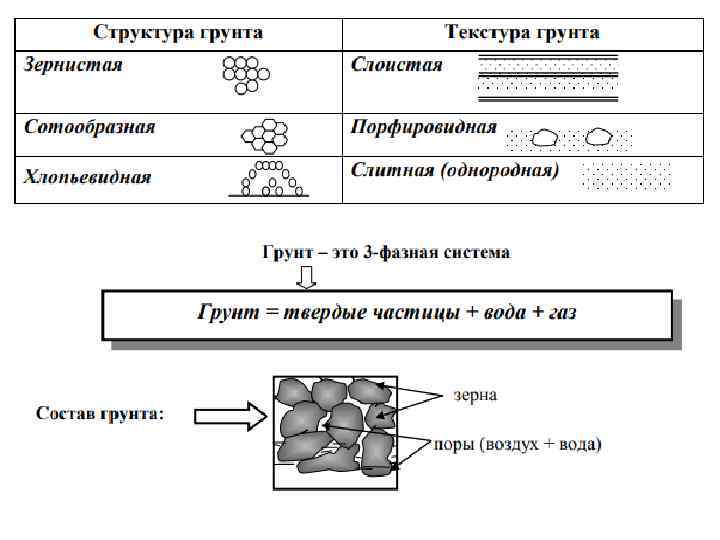 | Структура грунта | Текстура грунта |
|---|---|
| Зернистая | Слоистая |
| Сотообразная | Порфировидная |
| Хлопьевидная | Слитная (однородная) |

Грунт – это 3-фазная система

Грунт = твердые частицы + вода + газ

Состав грунта:

зерна

поры (воздух + вода)